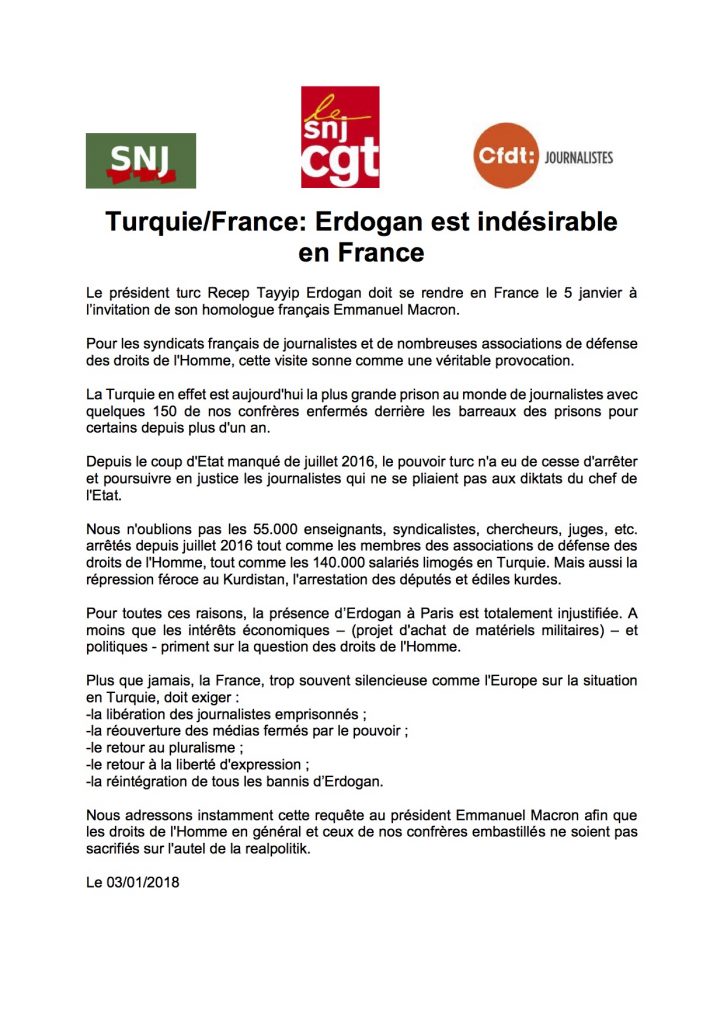 SNJ

le snj cgt

Cfdt: JOURNALISTES

Turquie/France: Erdogan est indésirable en France

Le président turc Recep Tayyip Erdogan doit se rendre en France le 5 janvier à l'invitation de son homologue français Emmanuel Macron.

Pour les syndicats français de journalistes et de nombreuses associations de défense des droits de l'Homme, cette visite sonne comme une véritable provocation.

La Turquie en effet est aujourd'hui la plus grande prison au monde de journalistes avec quelques 150 de nos confrères enfermés derrière les barreaux des prisons pour certains depuis plus d'un an.

Depuis le coup d'Etat manqué de juillet 2016, le pouvoir turc n'a eu de cesse d'arrêter et poursuivre en justice les journalistes qui ne se pliaient pas aux diktats du chef de l'Etat.

Nous n'oublions pas les 55.000 enseignants, syndicalistes, chercheurs, juges, etc. arrêtés depuis juillet 2016 tout comme les membres des associations de défense des droits de l'Homme, tout comme les 140.000 salariés limogés en Turquie. Mais aussi la répression féroce au Kurdistan, l'arrestation des députés et édiles kurdes.

Pour toutes ces raisons, la présence d'Erdogan à Paris est totalement injustifiée. A moins que les intérêts économiques – (projet d'achat de matériels militaires) – et politiques - priment sur la question des droits de l'Homme.

Plus que jamais, la France, trop souvent silencieuse comme l'Europe sur la situation en Turquie, doit exiger :
-la libération des journalistes emprisonnés ;
-la réouverture des médias fermés par le pouvoir ;
-le retour au pluralisme ;
-le retour à la liberté d'expression ;
-la réintégration de tous les bannis d'Erdogan.

Nous adressons instamment cette requête au président Emmanuel Macron afin que les droits de l'Homme en général et ceux de nos confrères embastillés ne soient pas sacrifiés sur l'autel de la realpolitik.

Le 03/01/2018